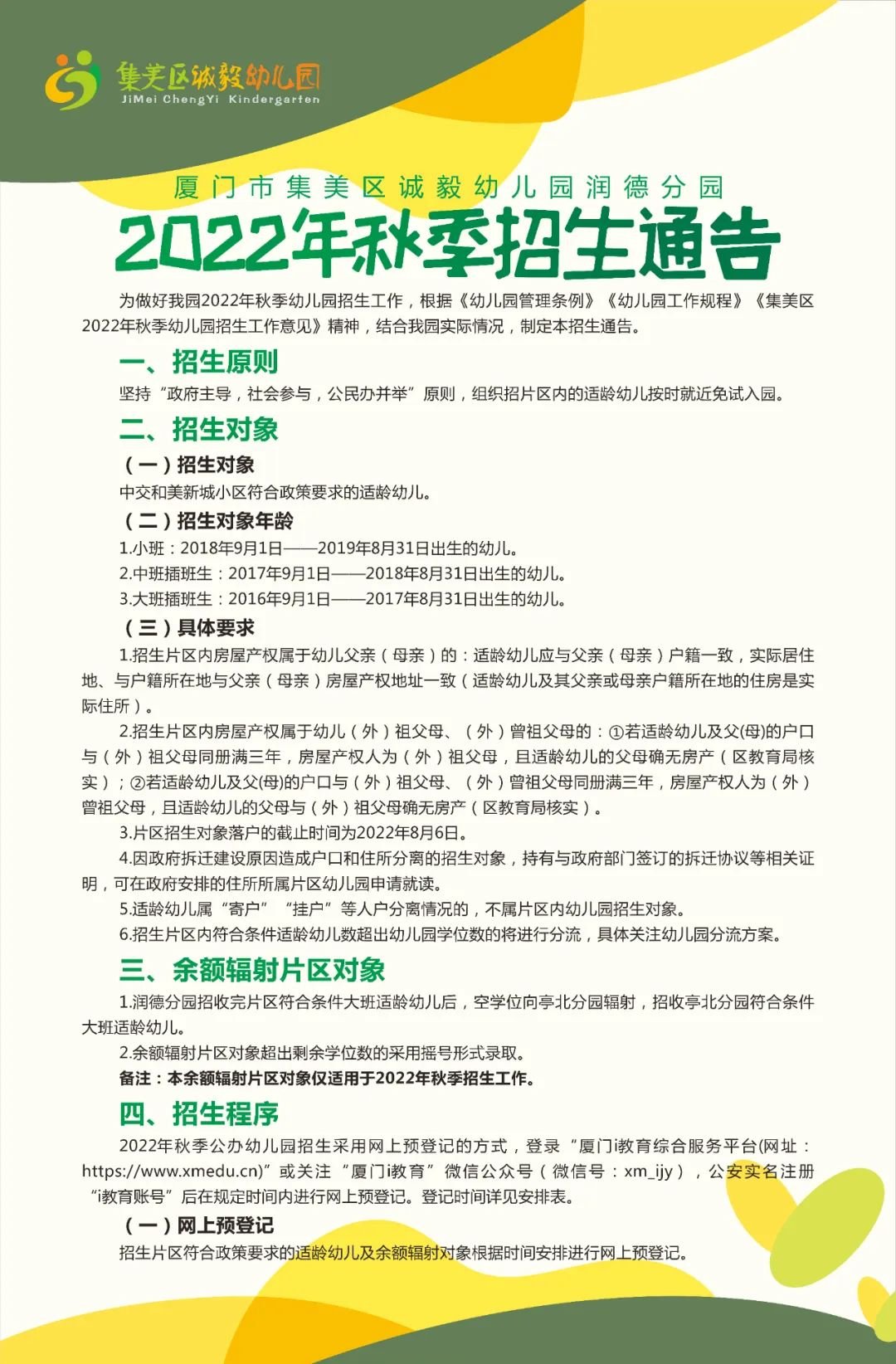 集美区诚毅幼儿园
JiMei ChengYi Kindergarten

厦门市集美区诚毅幼儿园润德分园
2022年秋季招生通告

为做好我园2022年秋季幼儿园招生工作，根据《幼儿园管理条例》《幼儿园工作规程》《集美区2022年秋季幼儿园招生工作意见》精神，结合我园实际情况，制定本招生通告。

一、招生原则
坚持“政府主导，社会参与，公民办并举”原则，组织招片区内的适龄幼儿按时就近免试入园。

二、招生对象
（一）招生对象
中交和美新城小区符合政策要求的适龄幼儿。
（二）招生对象年龄
1.小班：2018年9月1日——2019年8月31日出生的幼儿。
2.中班插班生：2017年9月1日——2018年8月31日出生的幼儿。
3.大班插班生：2016年9月1日——2017年8月31日出生的幼儿。
（三）具体要求
1.招生片区内房屋产权属于幼儿父亲（母亲）的：适龄幼儿应与父亲（母亲）户籍一致，实际居住地、与户籍所在地与父亲（母亲）房屋产权地址一致（适龄幼儿及其父亲或母亲户籍所在地的住房是实际住所）。
2.招生片区内房屋产权属于幼儿（外）祖父母、（外）曾祖父母的：①若适龄幼儿及父(母)的户口与（外）祖父母同册满三年，房屋产权人为（外）祖父母，且适龄幼儿的父母确无房产（区教育局核实）；②若适龄幼儿及父(母)的户口与（外）祖父母、（外）曾祖父母同册满三年，房屋产权人为（外）曾祖父母，且适龄幼儿的父母与（外）祖父母确无房产（区教育局核实）。
3.片区招生对象落户的截止时间为2022年8月6日。
4.因政府拆迁建设原因造成户口和住所分离的招生对象，持有与政府部门签订的拆迁协议等相关证明，可在政府安排的住所所属片区幼儿园申请就读。
5.适龄幼儿属“寄户”“挂户”等人户分离情况的，不属片区内幼儿园招生对象。
6.招生片区内符合条件适龄幼儿数超出幼儿园学位数的将进行分流，具体关注幼儿园分流方案。

三、余额辐射片区对象
1.润德分园招收完片区符合条件大班适龄幼儿后，空学位向亭北分园辐射，招收亭北分园符合条件大班适龄幼儿。
2.余额辐射片区对象超出剩余学位数的采用摇号形式录取。
备注：本余额辐射片区对象仅适用于2022年秋季招生工作。

四、招生程序
2022年秋季公办幼儿园招生采用网上预登记的方式，登录“厦门i教育综合服务平台(网址：https://www.xmedu.cn)”或关注“厦门i教育”微信公众号（微信号：xm_ijy），公安实名注册“i教育账号”后在规定时间内进行网上预登记。登记时间详见安排表。
（一）网上预登记
招生片区符合政策要求的适龄幼儿及余额辐射对象根据时间安排进行网上预登记。